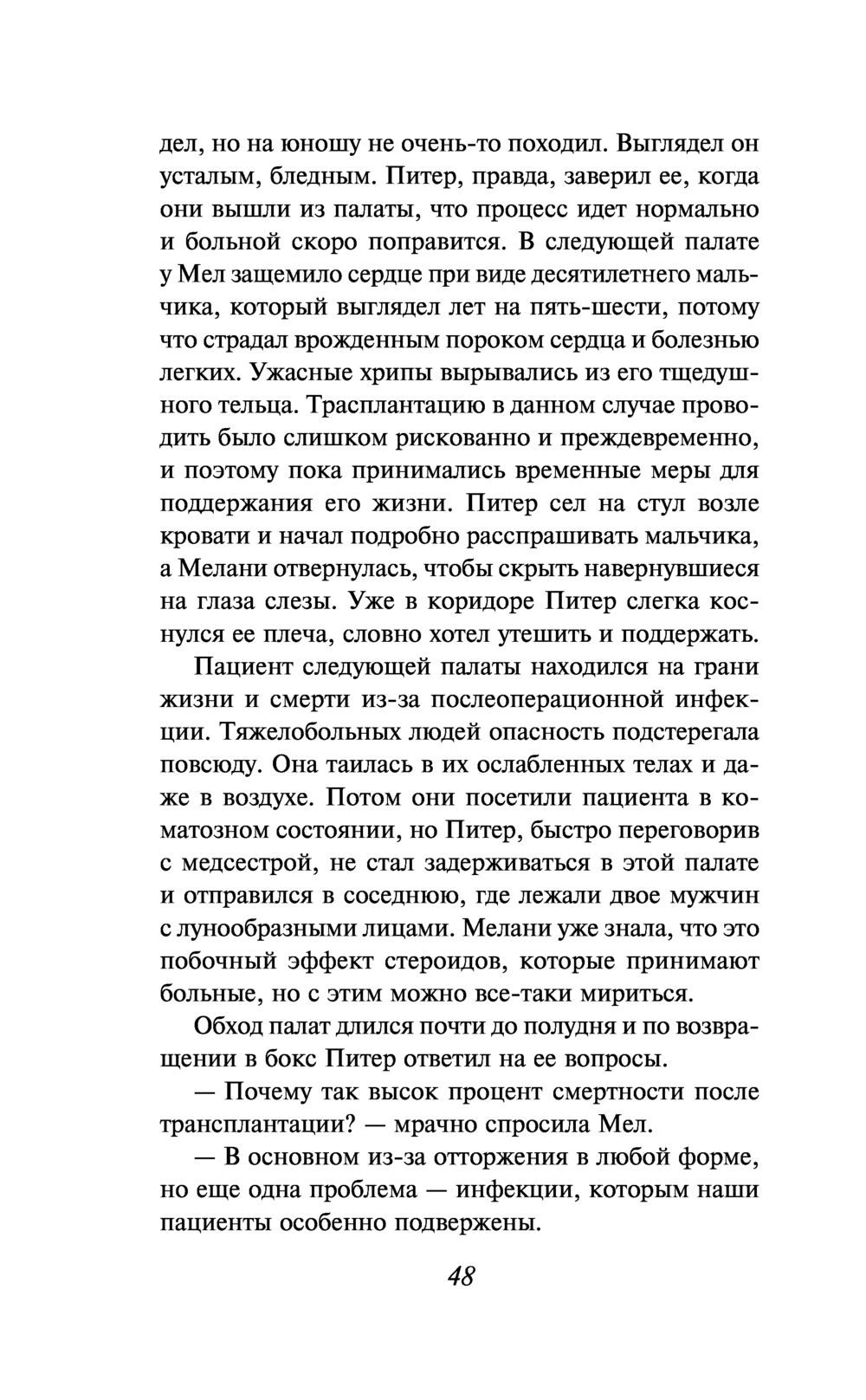 дел, но на юношу не очень-то походил. Выглядел он усталым, бледным. Питер, правда, заверил ее, когда они вышли из палаты, что процесс идет нормально и больной скоро поправится. В следующей палате у Мел защемило сердце при виде десятилетнего мальчика, который выглядел лет на пять-шести, потому что страдал врожденным пороком сердца и болезнью легких. Ужасные хрипы вырывались из его тщедушного тельца. Трасплантацию в данном случае проводить было слишком рискованно и преждевременно, и поэтому пока принимались временные меры для поддержания его жизни. Питер сел на стул возле кровати и начал подробно расспрашивать мальчика, а Мелани отвернулась, чтобы скрыть навернувшиеся на глаза слезы. Уже в коридоре Питер слегка коснулся ее плеча, словно хотел утешить и поддержать.

Пациент следующей палаты находился на грани жизни и смерти из-за послеоперационной инфекции. Тяжелобольных людей опасность подстерегала повсюду. Она таилась в их ослабленных телах и даже в воздухе. Потом они посетили пациента в коматозном состоянии, но Питер, быстро переговорив с медсестрой, не стал задерживаться в этой палате и отправился в соседнюю, где лежали двое мужчин с лунообразными лицами. Мелани уже знала, что это побочный эффект стероидов, которые принимают больные, но с этим можно все-таки мириться.

Обход палат длился почти до полудня и по возвращении в бокс Питер ответил на ее вопросы.

— Почему так высок процент смертности после трансплантации? — мрачно спросила Мел.

— В основном из-за отторжения в любой форме, но еще одна проблема — инфекции, которым наши пациенты особенно подвержены.

48